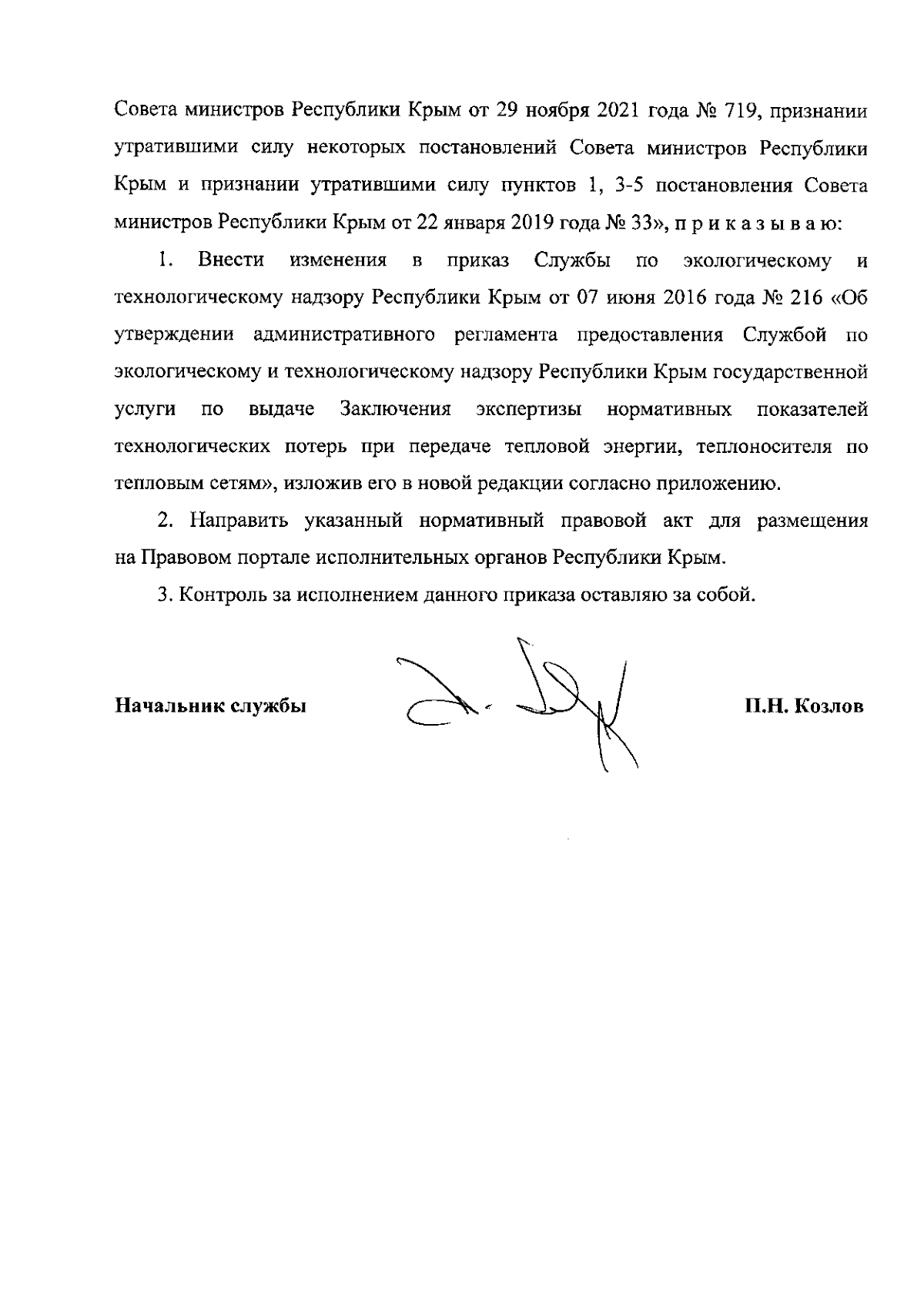 Совета министров Республики Крым от 29 ноября 2021 года № 719, признании утратившими силу некоторых постановлений Совета министров Республики Крым и признании утратившими силу пунктов 1, 3-5 постановления Совета министров Республики Крым от 22 января 2019 года № 33», п р и к а з ы в а ю:

1. Внести изменения в приказ Службы по экологическому и технологическому надзору Республики Крым от 07 июня 2016 года № 216 «Об утверждении административного регламента предоставления Службой по экологическому и технологическому надзору Республики Крым государственной услуги по выдаче Заключения экспертизы нормативных показателей технологических потерь при передаче тепловой энергии, теплоносителя по тепловым сетям», изложив его в новой редакции согласно приложению.

2. Направить указанный нормативный правовой акт для размещения на Правовом портале исполнительных органов Республики Крым.

3. Контроль за исполнением данного приказа оставляю за собой.

Начальник службы П.Н. Козлов